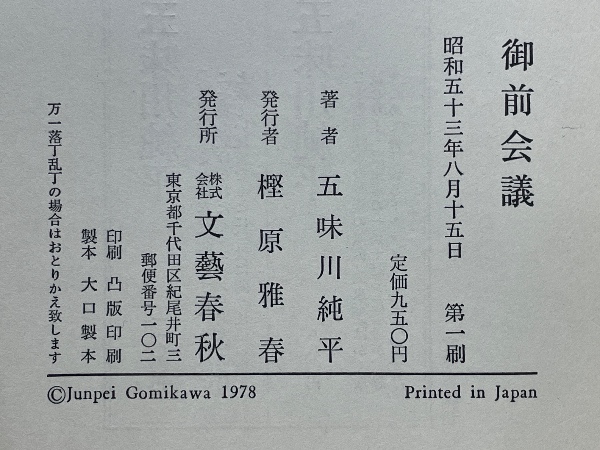 御前会議

昭和五十三年八月十五日 第一刷

定価九五〇円

著者 五味川純平

発行者 樫原雅春

発行所 株式会社 文藝春秋

東京都千代田区紀尾井町三

郵便番号一〇二

印刷 凸版印刷

製本 大口製本

万一落丁乱丁の場合はおとりかえ致します

©Junpei Gomikawa 1978 Printed in Japan